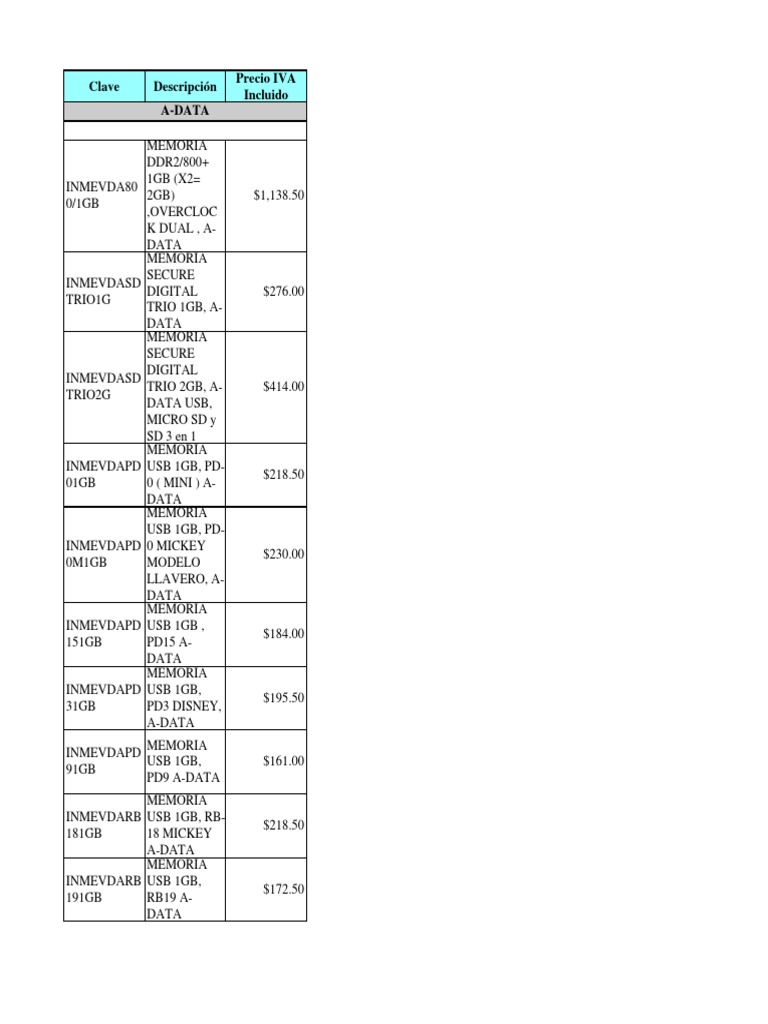 | Clave | Descripción | Precio IVA Incluido |
|---|---|---|
| A-DATA | | |
| | | |
| INMEVDA800/1GB | MEMORIA DDR2/800+ 1GB (X2= 2GB) ,OVERCLOCK DUAL , A-DATA | $1,138.50 |
| INMEVDASDTRIO1G | MEMORIA SECURE DIGITAL TRIO 1GB, A-DATA | $276.00 |
| INMEVDASDTRIO2G | MEMORIA SECURE DIGITAL TRIO 2GB, A-DATA USB, MICRO SD y SD 3 en 1 | $414.00 |
| INMEVDAPD01GB | MEMORIA USB 1GB, PD-0 ( MINI ) A-DATA | $218.50 |
| INMEVDAPD0M1GB | MEMORIA USB 1GB, PD-0 MICKEY MODELO LLAVERO, A-DATA | $230.00 |
| INMEVDAPD151GB | MEMORIA USB 1GB , PD15 A-DATA | $184.00 |
| INMEVDAPD31GB | MEMORIA USB 1GB, PD3 DISNEY, A-DATA | $195.50 |
| INMEVDAPD91GB | MEMORIA USB 1GB, PD9 A-DATA | $161.00 |
| INMEVDARB181GB | MEMORIA USB 1GB, RB-18 MICKEY A-DATA | $218.50 |
| INMEVDARB191GB | MEMORIA USB 1GB, RB19 A-DATA | $172.50 |